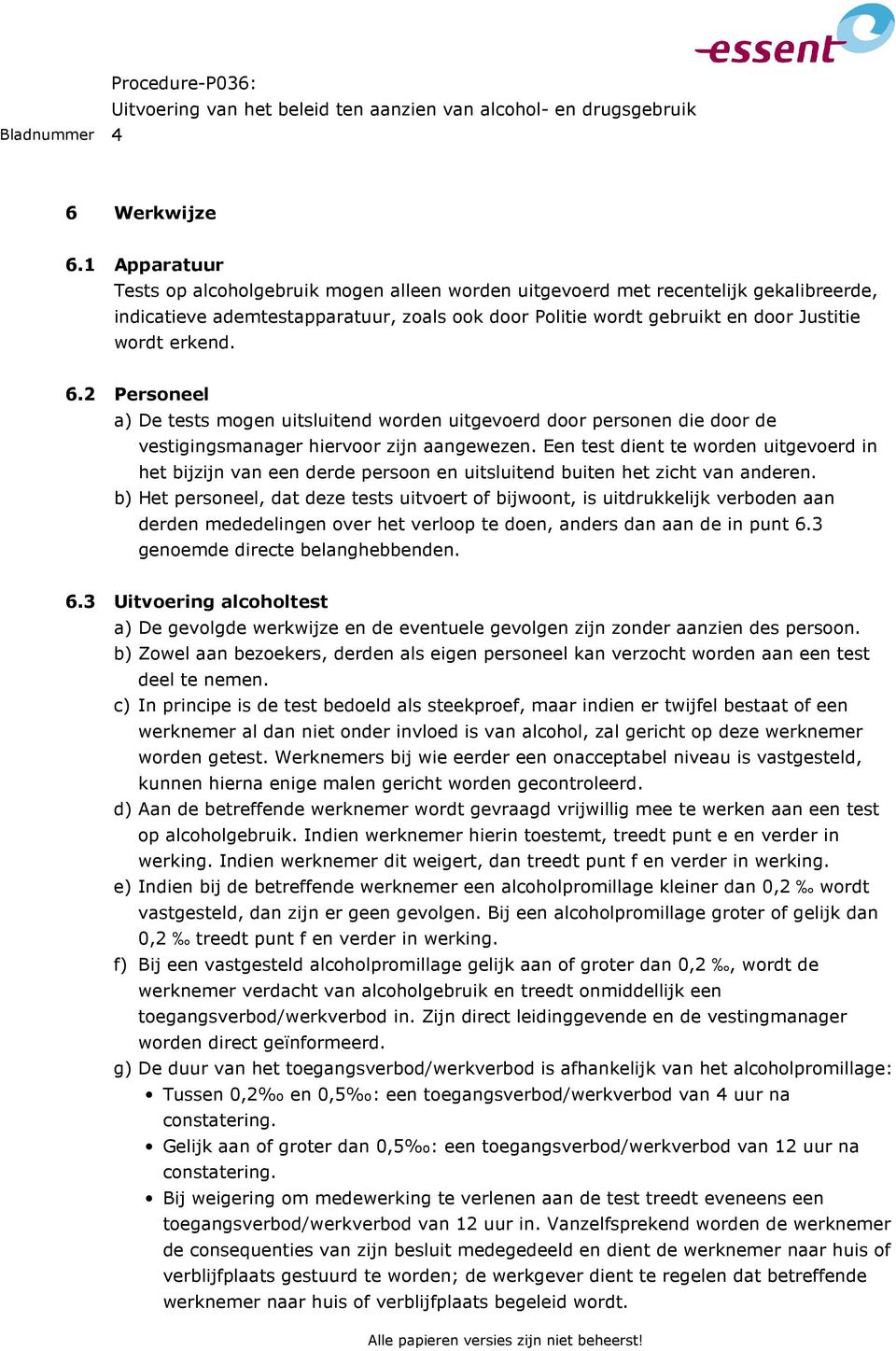 essent

Procedure-P036:
Uitvoering van het beleid ten aanzien van alcohol- en drugsgebruik
Bladnummer 4

6 Werkwijze

6.1 Apparatuur
Tests op alcoholgebruik mogen alleen worden uitgevoerd met recentelijk gekalibreerde, indicatieve ademtestapparatuur, zoals ook door Politie wordt gebruikt en door Justitie wordt erkend.

6.2 Personeel
a) De tests mogen uitsluitend worden uitgevoerd door personen die door de vestigingsmanager hiervoor zijn aangewezen. Een test dient te worden uitgevoerd in het bijzijn van een derde persoon en uitsluitend buiten het zicht van anderen.
b) Het personeel, dat deze tests uitvoert of bijwoont, is uitdrukkelijk verboden aan derden mededelingen over het verloop te doen, anders dan aan de in punt 6.3 genoemde directe belanghebbenden.

6.3 Uitvoering alcoholtest
a) De gevolgde werkwijze en de eventuele gevolgen zijn zonder aanzien des persoon.
b) Zowel aan bezoekers, derden als eigen personeel kan verzocht worden aan een test deel te nemen.
c) In principe is de test bedoeld als steekproef, maar indien er twijfel bestaat of een werknemer al dan niet onder invloed is van alcohol, zal gericht op deze werknemer worden getest. Werknemers bij wie eerder een onacceptabel niveau is vastgesteld, kunnen hierna enige malen gericht worden gecontroleerd.
d) Aan de betreffende werknemer wordt gevraagd vrijwillig mee te werken aan een test op alcoholgebruik. Indien werknemer hierin toestemt, treedt punt e en verder in werking. Indien werknemer dit weigert, dan treedt punt f en verder in werking.
e) Indien bij de betreffende werknemer een alcoholpromillage kleiner dan 0,2 ‰ wordt vastgesteld, dan zijn er geen gevolgen. Bij een alcoholpromillage groter of gelijk dan 0,2 ‰ treedt punt f en verder in werking.
f) Bij een vastgesteld alcoholpromillage gelijk aan of groter dan 0,2 ‰, wordt de werknemer verdacht van alcoholgebruik en treedt onmiddellijk een toegangsverbod/werkverbod in. Zijn direct leidinggevende en de vestingmanager worden direct geïnformeerd.
g) De duur van het toegangsverbod/werkverbod is afhankelijk van het alcoholpromillage:
• Tussen 0,2‰ en 0,5‰: een toegangsverbod/werkverbod van 4 uur na constatering.
• Gelijk aan of groter dan 0,5‰: een toegangsverbod/werkverbod van 12 uur na constatering.
• Bij weigering om medewerking te verlenen aan de test treedt eveneens een toegangsverbod/werkverbod van 12 uur in. Vanzelfsprekend worden de werknemer de consequenties van zijn besluit medegedeeld en dient de werknemer naar huis of verblijfplaats gestuurd te worden; de werkgever dient te regelen dat betreffende werknemer naar huis of verblijfplaats begeleid wordt.

Alle papieren versies zijn niet beheerst!